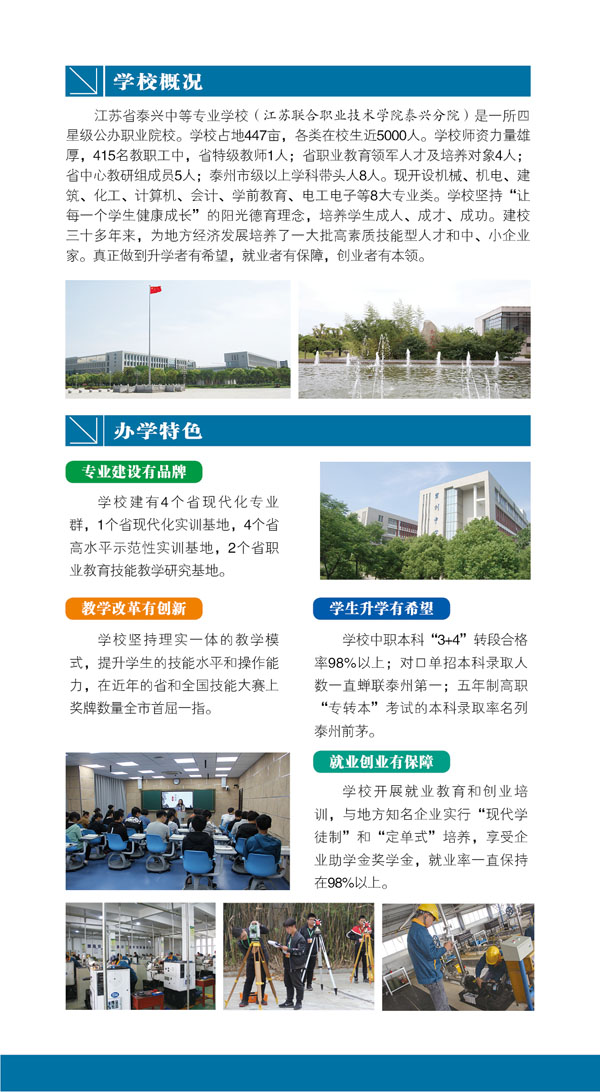 学校概况

江苏省泰兴中等专业学校（江苏联合职业技术学院泰兴分院）是一所四星级公办职业院校。学校占地447亩，各类在校生近5000人。学校师资力量雄厚，415名教职工中，省特级教师1人；省职业教育领军人才及培养对象4人；省中心教研组成员5人；泰州市级以上学科带头人8人。现开设机械、机电、建筑、化工、计算机、会计、学前教育、电工电子等8大专业类。学校坚持“让每一个学生健康成长”的阳光德育理念，培养学生成人、成才、成功。建校三十多年来，为地方经济发展培养了一大批高素质技能型人才和中、小企业家。真正做到升学者有希望，就业者有保障，创业者有本领。

办学特色

专业建设有品牌

学校建有4个省现代化专业群，1个省现代化实训基地，4个省高水平示范性实训基地，2个省职业教育技能教学研究基地。

教学改革有创新

学校坚持理实一体的教学模式，提升学生的技能水平和操作能力，在近年的省和全国技能大赛上奖牌数量全市首屈一指。

学生升学有希望

学校中职本科“3+4”转段合格率98%以上；对口单招本科录取人数一直蝉联泰州第一；五年制高职“专转本”考试的本科录取率名列泰州前茅。

就业创业有保障

学校开展就业教育和创业培训，与地方知名企业实行“现代学徒制”和“定单式”培养，享受企业助学金奖学金，就业率一直保持在98%以上。